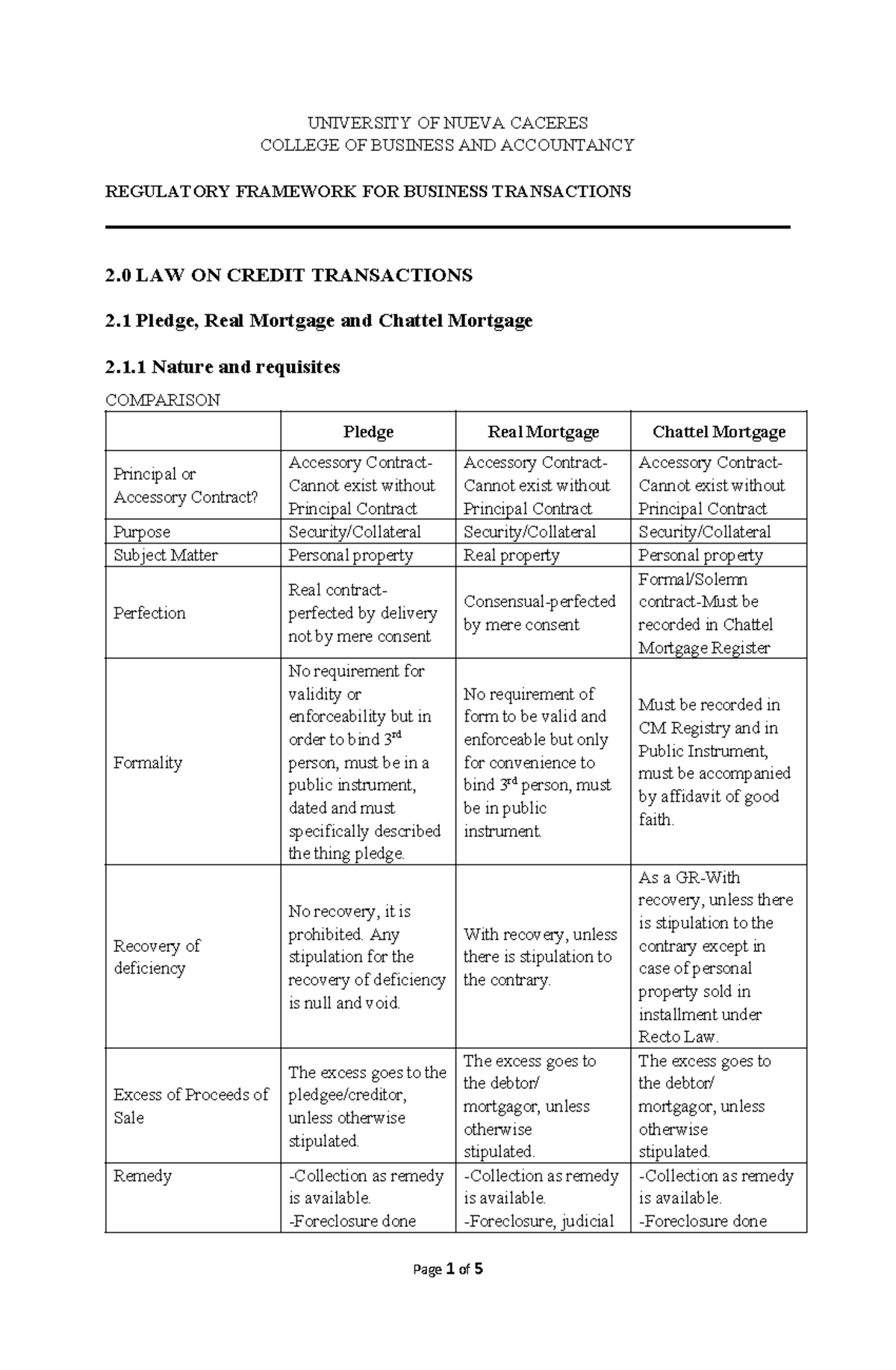 UNIVERSITY OF NUEVA CACERES
COLLEGE OF BUSINESS AND ACCOUNTANCY

REGULATORY FRAMEWORK FOR BUSINESS TRANSACTIONS

2.0 LAW ON CREDIT TRANSACTIONS

2.1 Pledge, Real Mortgage and Chattel Mortgage

2.1.1 Nature and requisites

COMPARISON

| | Pledge | Real Mortgage | Chattel Mortgage |
|---|---|---|---|
| Principal or Accessory Contract? | Accessory Contract- Cannot exist without Principal Contract | Accessory Contract- Cannot exist without Principal Contract | Accessory Contract- Cannot exist without Principal Contract |
| Purpose | Security/Collateral | Security/Collateral | Security/Collateral |
| Subject Matter | Personal property | Real property | Personal property |
| Perfection | Real contract- perfected by delivery not by mere consent | Consensual-perfected by mere consent | Formal/Solemn contract-Must be recorded in Chattel Mortgage Register |
| Formality | No requirement for validity or enforceability but in order to bind 3$^{rd}$ person, must be in a public instrument, dated and must specifically described the thing pledge. | No requirement of form to be valid and enforceable but only for convenience to bind 3$^{rd}$ person, must be in public instrument. | Must be recorded in CM Registry and in Public Instrument, must be accompanied by affidavit of good faith. |
| Recovery of deficiency | No recovery, it is prohibited. Any stipulation for the recovery of deficiency is null and void. | With recovery, unless there is stipulation to the contrary. | As a GR-With recovery, unless there is stipulation to the contrary except in case of personal property sold in installment under Recto Law. |
| Excess of Proceeds of Sale | The excess goes to the pledgee/creditor, unless otherwise stipulated. | The excess goes to the debtor/ mortgagor, unless otherwise stipulated. | The excess goes to the debtor/ mortgagor, unless otherwise stipulated. |
| Remedy | -Collection as remedy is available. -Foreclosure done | -Collection as remedy is available. -Foreclosure, judicial | -Collection as remedy is available. -Foreclosure done |

Page 1 of 5